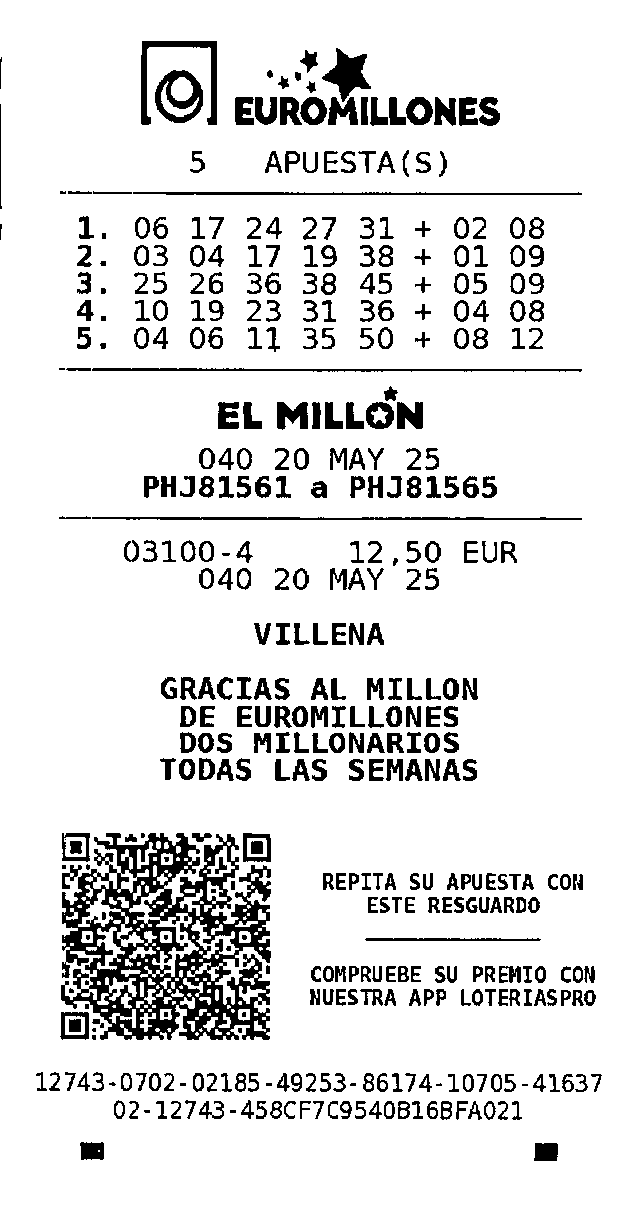 EUROMILLONES

5 APUESTA(S)

1. 06 17 24 27 31 + 02 08
2. 03 04 17 19 38 + 01 09
3. 25 26 36 38 45 + 05 09
4. 10 19 23 31 36 + 04 08
5. 04 06 11 35 50 + 08 12

EL MILLON

040 20 MAY 25
PHJ81561 a PHJ81565

03100-4 12,50 EUR
040 20 MAY 25

VILLENA

GRACIAS AL MILLON
DE EUROMILLONES
DOS MILLONARIOS
TODAS LAS SEMANAS

REPITA SU APUESTA CON
ESTE RESGUARDO

COMPRUEBE SU PREMIO CON
NUESTRA APP LOTERIASPRO

12743-0702-02185-49253-86174-10705-41637
02-12743-458CF7C9540B16BFA021